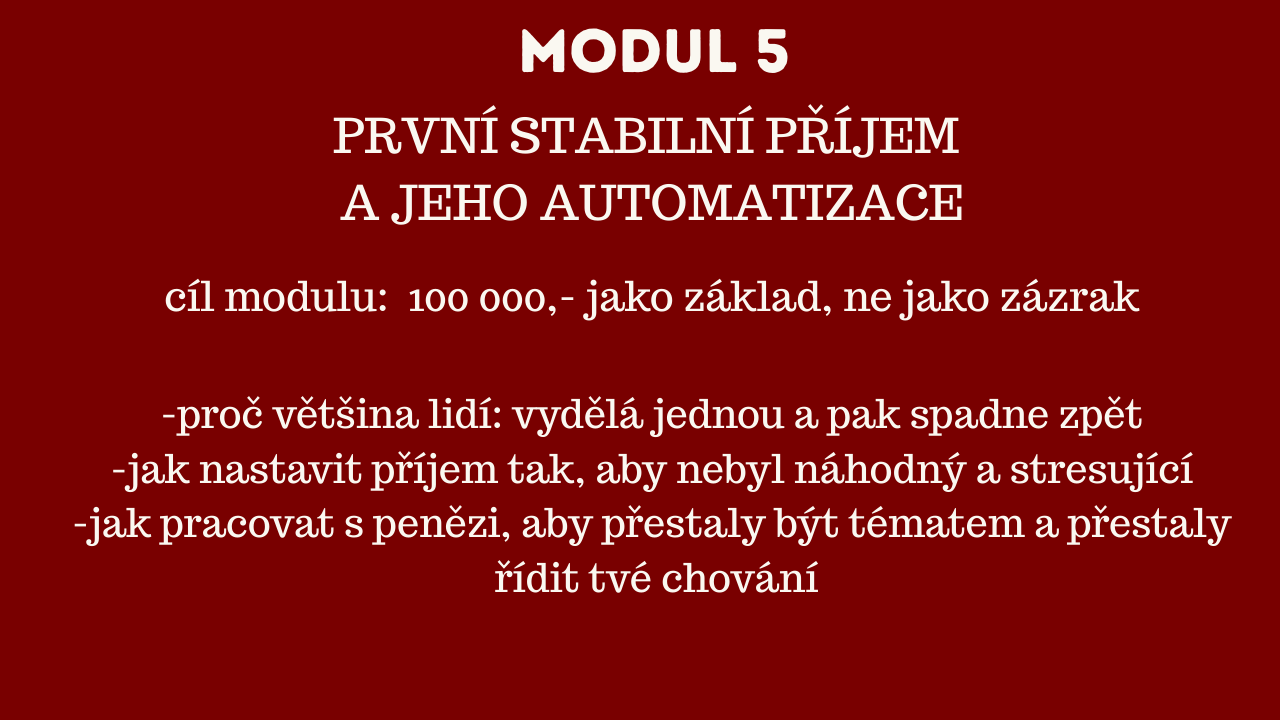 MODUL 5

PRVNÍ STABILNÍ PŘÍJEM
A JEHO AUTOMATIZACE

cíl modulu: 100 000,- jako základ, ne jako zázrak

-proč většina lidí: vydělá jednou a pak spadne zpět
-jak nastavit příjem tak, aby nebyl náhodný a stresující
-jak pracovat s penězi, aby přestaly být tématem a přestaly řídit tvé chování